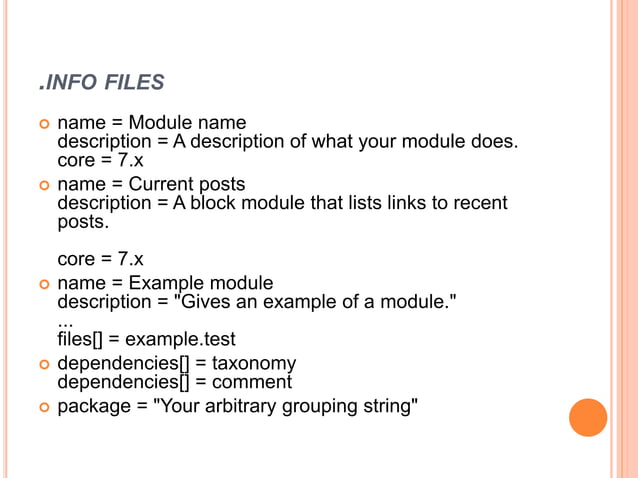 .INFO FILES

name = Module name
description = A description of what your module does.
core = 7.x

name = Current posts
description = A block module that lists links to recent posts.

core = 7.x

name = Example module
description = "Gives an example of a module."
...
files[] = example.test

dependencies[] = taxonomy
dependencies[] = comment

package = "Your arbitrary grouping string"